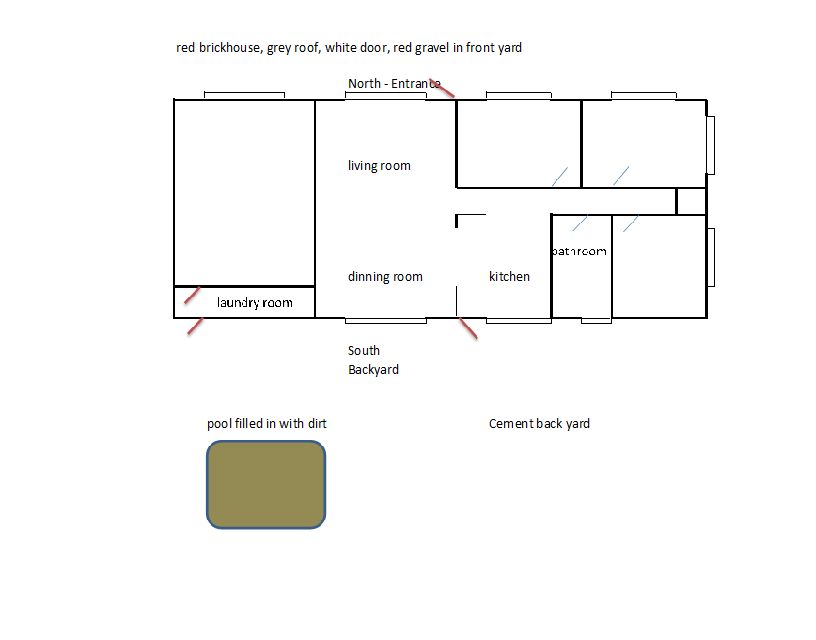 red brickhouse, grey roof, white door, red gravel in front yard

North - Entrance

living room

dinning room

kitchen

bathroom

laundry room

South
Backyard

pool filled in with dirt

Cement back yard